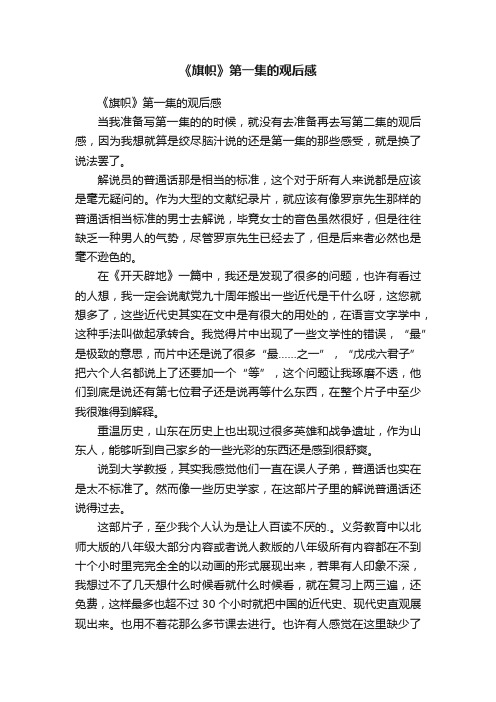 《旗帜》第一集的观后感

《旗帜》第一集的观后感

当我准备写第一集的的时候，就没有去准备再去写第二集的观后感，因为我想就算是绞尽脑汁说的还是第一集的那些感受，就是换了说法罢了。

解说员的普通话那是相当的标准，这个对于所有人来说都是应该是毫无疑问的。作为大型的文献纪录片，就应该有像罗京先生那样的普通话相当标准的男士去解说，毕竟女士的音色虽然很好，但是往往缺乏一种男人的气势，尽管罗京先生已经去了，但是后来者必然也是毫不逊色的。

在《开天辟地》一篇中，我还是发现了很多的问题，也许有看过的人想，我一定会说献党九十周年搬出一些近代是干什么呀，这您就想多了，这些近代史其实在文中是有很大的用处的，在语言文字学中，这种手法叫做起承转合。我觉得片中出现了一些文学性的错误，“最”是极致的意思，而片中还是说了很多“最……之一”，“戊戌六君子”把六个人名都说上了还要加一个“等”，这个问题让我琢磨不透，他们到底是说还有第七位君子还是说再等什么东西，在整个片子中至少我很难得到解释。

重温历史，山东在历史上也出现过很多英雄和战争遗址，作为山东人，能够听到自己家乡的一些光彩的东西还是感到很舒爽。

说到大学教授，其实我感觉他们一直在误人子弟，普通话也实在是太不标准了。然而像一些历史学家，在这部片子里的解说普通话还说得过去。

这部片子，至少我个人认为是让人百读不厌的.。义务教育中以北师大版的八年级大部分内容或者说人教版的八年级所有内容都在不到十个小时里完完全全的以动画的形式展现出来，若果有人印象不深，我想过不了几天想什么时候看就什么时候看，就在复习上两三遍，还免费，这样最多也超不过 30 个小时就把中国的近代史、现代史直观展现出来。也用不着花那么多节课去进行。也许有人感觉在这里缺少了